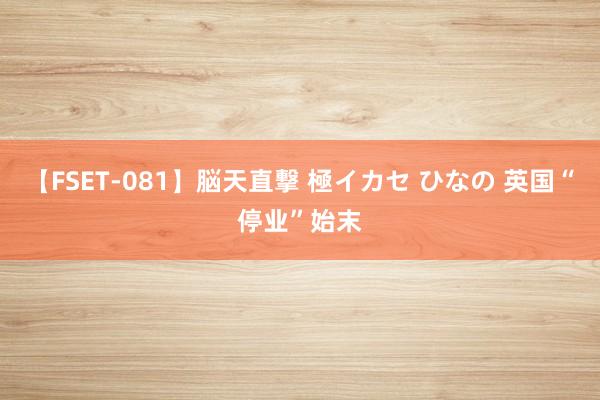 【FSET-081】脳天直撃 極イカセ ひなの 英国“停业”始末